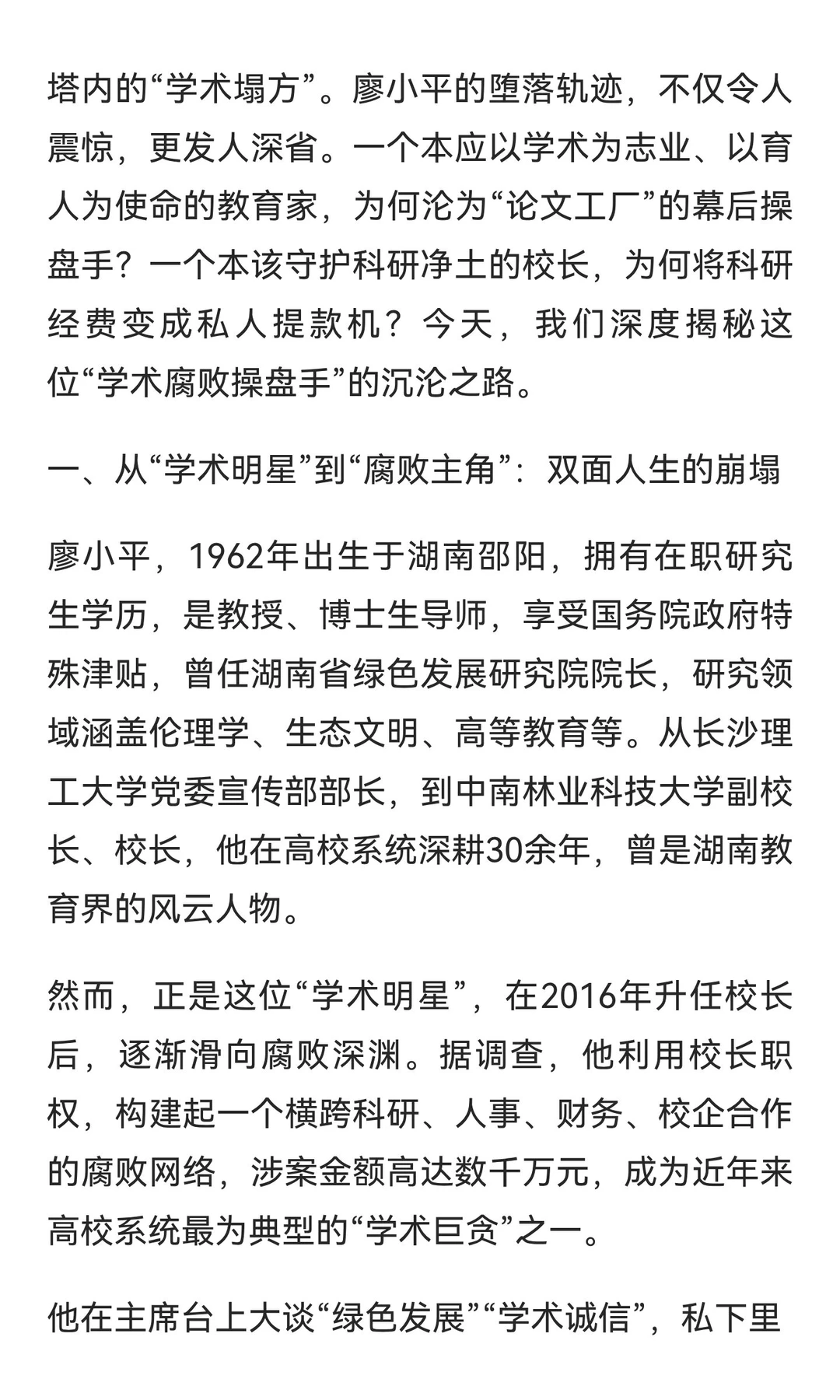 塔内的“学术塌方”。廖小平的堕落轨迹，不仅令人震惊，更发人深省。一个本应以学术为志业、以育人为使命的教育家，为何沦为“论文工厂”的幕后操盘手？一个本该守护科研净土的校长，为何将科研经费变成私人提款机？今天，我们深度揭秘这位“学术腐败操盘手”的沉沦之路。

一、从“学术明星”到“腐败主角”：双面人生的崩塌

廖小平，1962年出生于湖南邵阳，拥有在职研究生学历，是教授、博士生导师，享受国务院政府特殊津贴，曾任湖南省绿色发展研究院院长，研究领域涵盖伦理学、生态文明、高等教育等。从长沙理工大学党委宣传部部长，到中南林业科技大学副校长、校长，他在高校系统深耕30余年，曾是湖南教育界的风云人物。

然而，正是这位“学术明星”，在2016年升任校长后，逐渐滑向腐败深渊。据调查，他利用校长职权，构建起一个横跨科研、人事、财务、校企合作的腐败网络，涉案金额高达数千万元，成为近年来高校系统最为典型的“学术巨贪”之一。

他在主席台上大谈“绿色发展”“学术诚信”，私下里